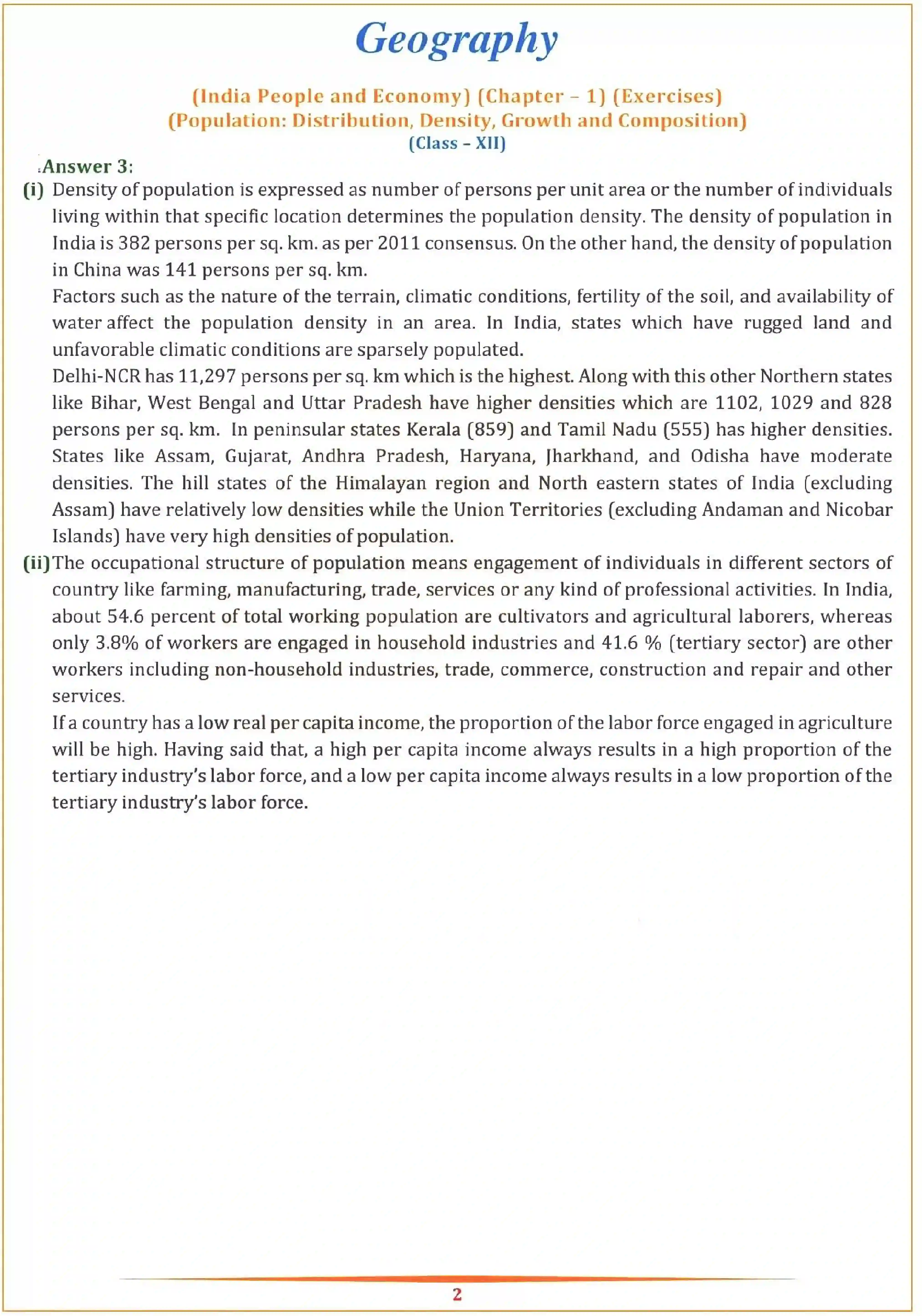 Geography

(India People and Economy) (Chapter – 1) (Exercises)
(Population: Distribution, Density, Growth and Composition)
(Class – XII)

Answer 3:

(i) Density of population is expressed as number of persons per unit area or the number of individuals living within that specific location determines the population density. The density of population in India is 382 persons per sq. km. as per 2011 consensus. On the other hand, the density of population in China was 141 persons per sq. km.

Factors such as the nature of the terrain, climatic conditions, fertility of the soil, and availability of water affect the population density in an area. In India, states which have rugged land and unfavorable climatic conditions are sparsely populated.

Delhi-NCR has 11,297 persons per sq. km which is the highest. Along with this other Northern states like Bihar, West Bengal and Uttar Pradesh have higher densities which are 1102, 1029 and 828 persons per sq. km. In peninsular states Kerala (859) and Tamil Nadu (555) has higher densities. States like Assam, Gujarat, Andhra Pradesh, Haryana, Jharkhand, and Odisha have moderate densities. The hill states of the Himalayan region and North eastern states of India (excluding Assam) have relatively low densities while the Union Territories (excluding Andaman and Nicobar Islands) have very high densities of population.

(ii) The occupational structure of population means engagement of individuals in different sectors of country like farming, manufacturing, trade, services or any kind of professional activities. In India, about 54.6 percent of total working population are cultivators and agricultural laborers, whereas only 3.8% of workers are engaged in household industries and 41.6 % (tertiary sector) are other workers including non-household industries, trade, commerce, construction and repair and other services.

If a country has a low real per capita income, the proportion of the labor force engaged in agriculture will be high. Having said that, a high per capita income always results in a high proportion of the tertiary industry's labor force, and a low per capita income always results in a low proportion of the tertiary industry's labor force.

2